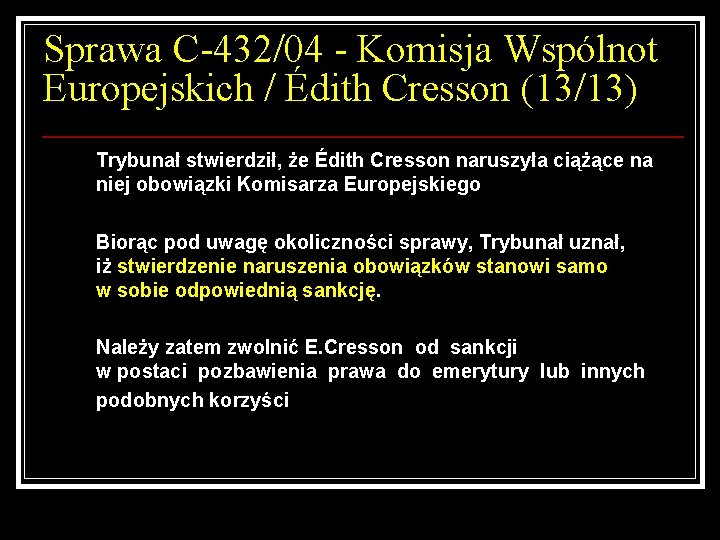 Sprawa C-432/04 - Komisja Wspólnot Europejskich / Édith Cresson (13/13)

Trybunał stwierdził, że Édith Cresson naruszyła ciążące na niej obowiązki Komisarza Europejskiego

Biorąc pod uwagę okoliczności sprawy, Trybunał uznał, iż stwierdzenie naruszenia obowiązków stanowi samo w sobie odpowiednią sankcję.

Należy zatem zwolnić E.Cresson od sankcji w postaci pozbawienia prawa do emerytury lub innych podobnych korzyści